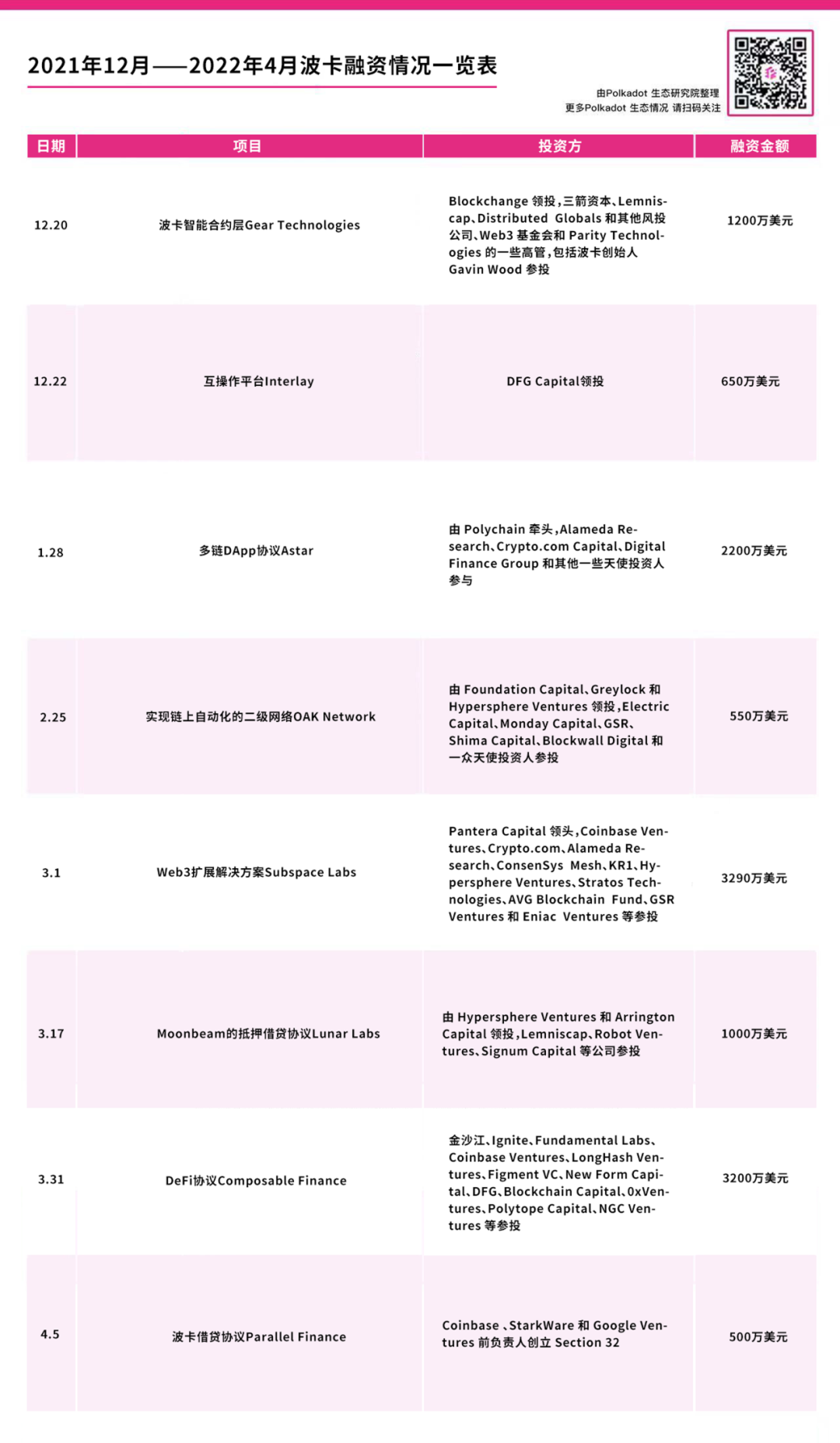 2021年12月——2022年4月波卡融资情况一览表

由Polkadot 生态研究院整理
更多Polkadot 生态情况 请扫码关注

| 日期 | 项目 | 投资方 | 融资金额 |
|---|---|---|---|
| 12.20 | 波卡智能合约层Gear Technologies | Blockchange 领投，三箭资本、Lemniscap、Distributed Globals 和其他风投公司、Web3 基金会和 Parity Technologies 的一些高管，包括波卡创始人 Gavin Wood 参投 | 1200万美元 |
| 12.22 | 互操作平台Interlay | DFG Capital领投 | 650万美元 |
| 1.28 | 多链DApp协议Astar | 由 Polychain 牵头，Alameda Research、Crypto.com Capital、Digital Finance Group 和其他一些天使投资人参与 | 2200万美元 |
| 2.25 | 实现链上自动化的二级网络OAK Network | 由 Foundation Capital、Greylock 和 Hypersphere Ventures 领投，Electric Capital、Monday Capital、GSR、Shima Capital、Blockwall Digital 和一众天使投资人参投 | 550万美元 |
| 3.1 | Web3扩展解决方案Subspace Labs | Pantera Capital 领头，Coinbase Ventures、Crypto.com、Alameda Research、ConsenSys Mesh、KR1、Hypersphere Ventures、Stratos Technologies、AVG Blockchain Fund、GSR Ventures 和 Eniac Ventures 等参投 | 3290万美元 |
| 3.17 | Moonbeam的抵押借贷协议Lunar Labs | 由 Hypersphere Ventures 和 Arrington Capital 领投，Lemniscap、Robot Ventures、Signum Capital 等公司参投 | 1000万美元 |
| 3.31 | DeFi协议Composable Finance | 金沙江、Ignite、Fundamental Labs、Coinbase Ventures、LongHash Ventures、Figment VC、New Form Capital、DFG、Blockchain Capital、0xVentures、Polytope Capital、NGC Ventures 等参投 | 3200万美元 |
| 4.5 | 波卡借贷协议Parallel Finance | Coinbase 、StarkWare 和 Google Ventures 前负责人创立 Section 32 | 500万美元 |